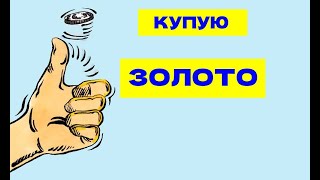 КУПУЮ

ЗОЛОТО